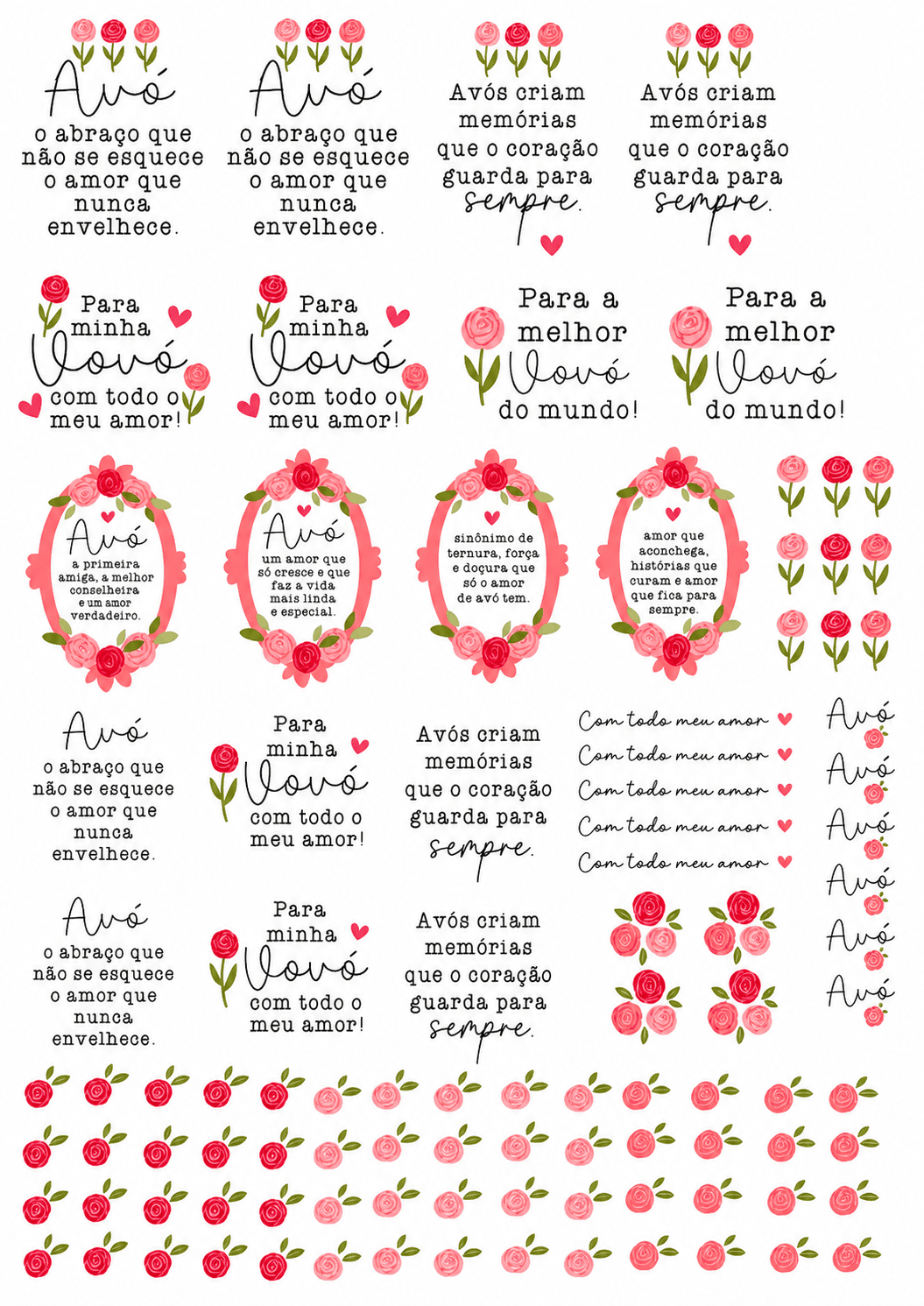 Avó
o abraço que não se esquece o amor que nunca envelhece.

Avó
o abraço que não se esquece o amor que nunca envelhece.

Avós criam memórias que o coração guarda para sempre.

Avós criam memórias que o coração guarda para sempre.

Para minha Vovó com todo o meu amor!

Para minha Vovó com todo o meu amor!

Para a melhor Vovó do mundo!

Para a melhor Vovó do mundo!

Avó
a primeira amiga, a melhor conselheira e um amor verdadeiro.

Avó
um amor que só cresce e que faz a vida mais linda e especial.

sinônimo de ternura, força e doçura que só o amor de avó tem.

amor que aconchega, histórias que curam e amor que fica para sempre.

Avó
o abraço que não se esquece o amor que nunca envelhece.

Para minha Vovó com todo o meu amor!

Avós criam memórias que o coração guarda para sempre.

Com todo meu amor
Com todo meu amor
Com todo meu amor
Com todo meu amor
Com todo meu amor

Avó
Avó
Avó
Avó
Avó
Avó

Avó
o abraço que não se esquece o amor que nunca envelhece.

Para minha Vovó com todo o meu amor!

Avós criam memórias que o coração guarda para sempre.